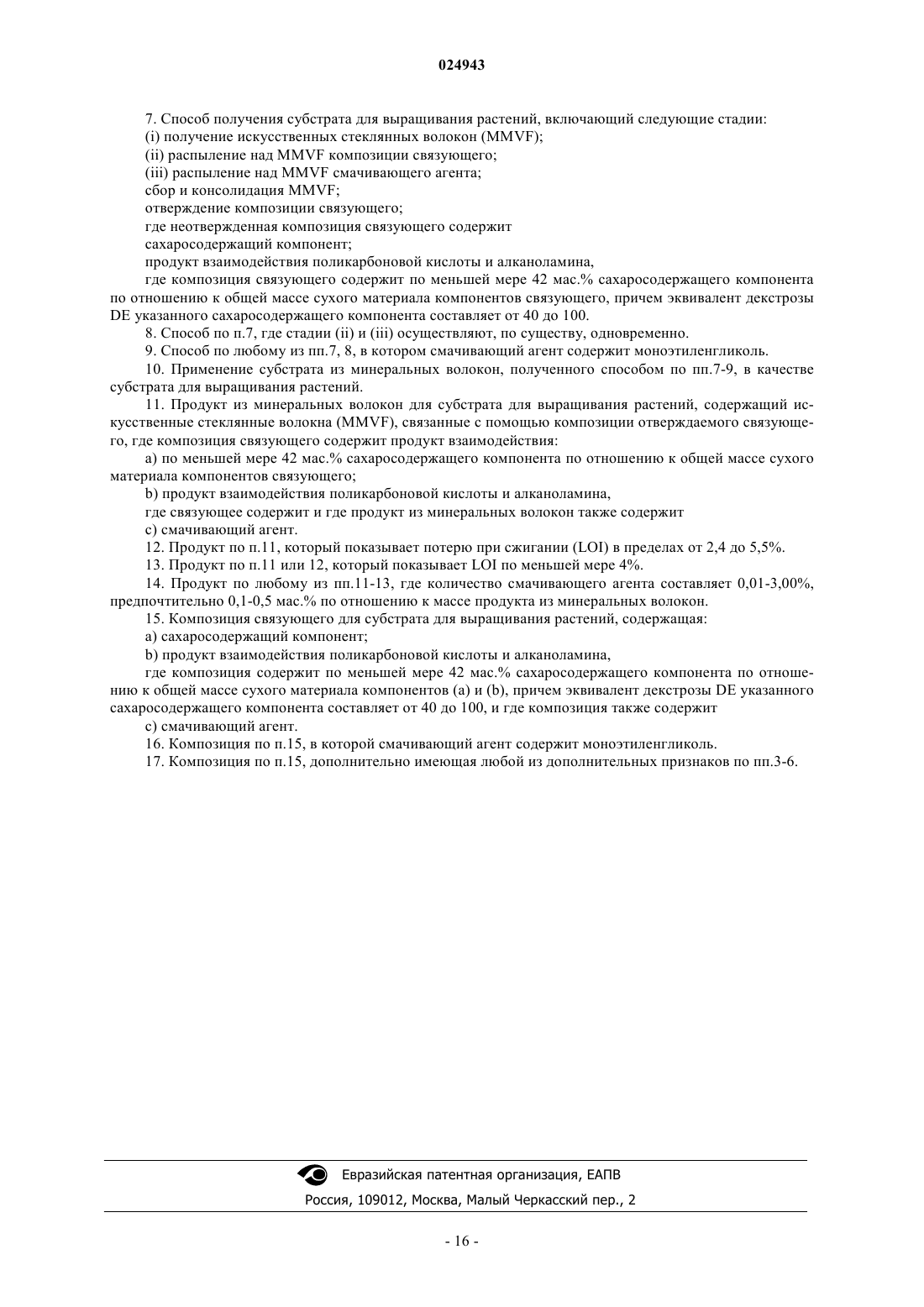 024943

7. Способ получения субстрата для выращивания растений, включающий следующие стадии:

(i) получение искусственных стеклянных волокон (MMVF);

(ii) распыление над MMVF композиции связующего;

(iii) распыление над MMVF смачивающего агента;

сбор и консолидация MMVF;

отверждение композиции связующего;

где неотвержденная композиция связующего содержит

сахаросодержащий компонент;

продукт взаимодействия поликарбоновой кислоты и алканоламина,

где композиция связующего содержит по меньшей мере 42 мас.% сахаросодержащего компонента по отношению к общей массе сухого материала компонентов связующего, причем эквивалент декстрозы DE указанного сахаросодержащего компонента составляет от 40 до 100.

8. Способ по п.7, где стадии (ii) и (iii) осуществляют, по существу, одновременно.

9. Способ по любому из пп.7, 8, в котором смачивающий агент содержит моноэтиленгликоль.

10. Применение субстрата из минеральных волокон, полученного способом по пп.7-9, в качестве субстрата для выращивания растений.

11. Продукт из минеральных волокон для субстрата для выращивания растений, содержащий искусственные стеклянные волокна (MMVF), связанные с помощью композиции отверждаемого связующего, где композиция связующего содержит продукт взаимодействия:

a) по меньшей мере 42 мас.% сахаросодержащего компонента по отношению к общей массе сухого материала компонентов связующего;

b) продукт взаимодействия поликарбоновой кислоты и алканоламина,

где связующее содержит и где продукт из минеральных волокон также содержит

c) смачивающий агент.

12. Продукт по п.11, который показывает потерю при сжигании (LOI) в пределах от 2,4 до 5,5%.

13. Продукт по п.11 или 12, который показывает LOI по меньшей мере 4%.

14. Продукт по любому из пп.11-13, где количество смачивающего агента составляет 0,01-3,00%, предпочтительно 0,1-0,5 мас.% по отношению к массе продукта из минеральных волокон.

15. Композиция связующего для субстрата для выращивания растений, содержащая:

a) сахаросодержащий компонент;

b) продукт взаимодействия поликарбоновой кислоты и алканоламина,

где композиция содержит по меньшей мере 42 мас.% сахаросодержащего компонента по отношению к общей массе сухого материала компонентов (a) и (b), причем эквивалент декстрозы DE указанного сахаросодержащего компонента составляет от 40 до 100, и где композиция также содержит

c) смачивающий агент.

16. Композиция по п.15, в которой смачивающий агент содержит моноэтиленгликоль.

17. Композиция по п.15, дополнительно имеющая любой из дополнительных признаков по пп.3-6.

Евразийская патентная организация, ЕАПВ

Россия, 109012, Москва, Малый Черкасский пер., 2

- 16 -